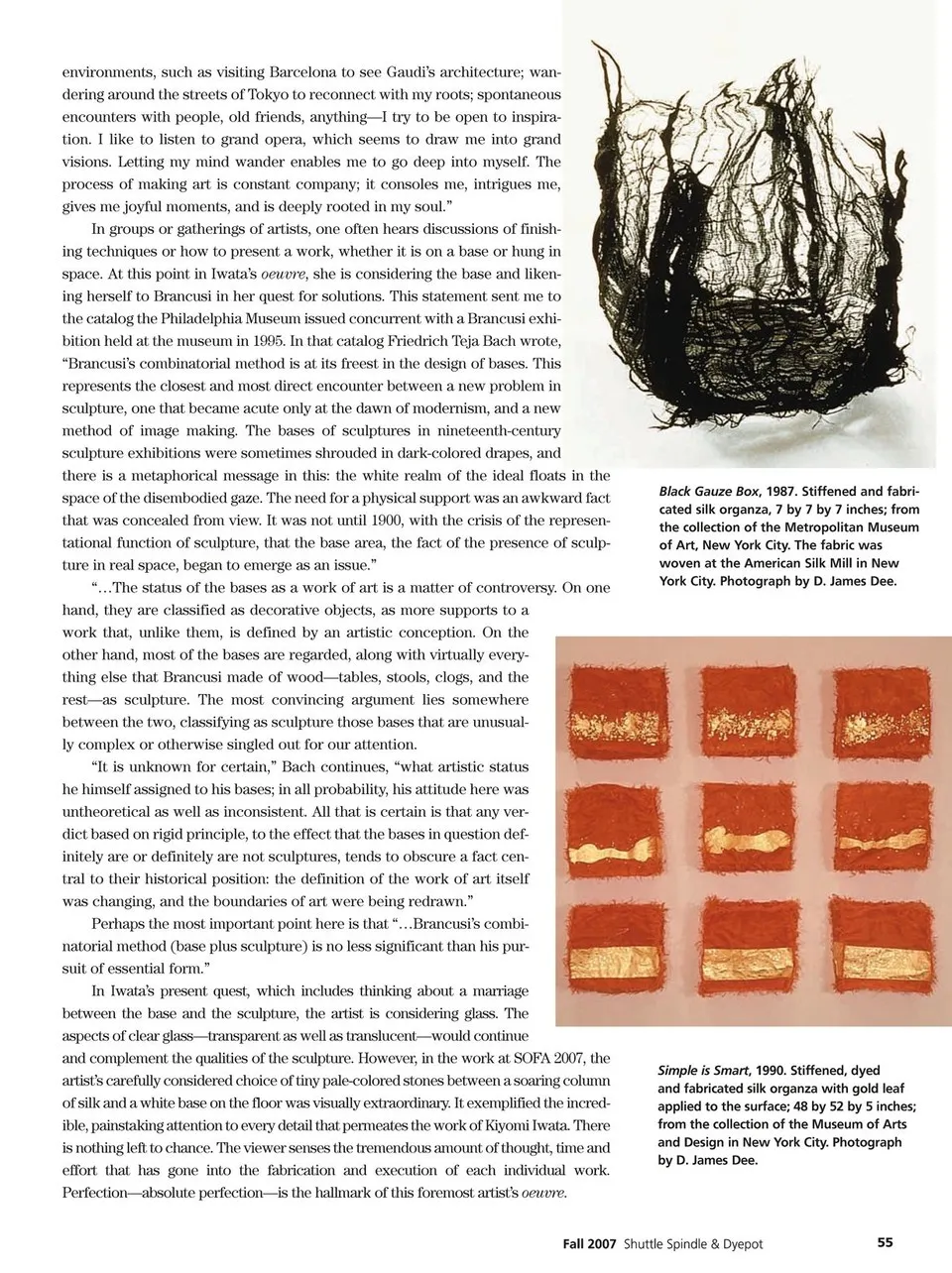 environments, such as visiting Barcelona to see Gaudi's architecture; wandering around the streets of Tokyo to reconnect with my roots; spontaneous encounters with people, old friends, anything—I try to be open to inspiration. I like to listen to grand opera, which seems to draw me into grand visions. Letting my mind wander enables me to go deep into myself. The process of making art is constant company; it consoles me, intrigues me, gives me joyful moments, and is deeply rooted in my soul."

In groups or gatherings of artists, one often hears discussions of finishing techniques or how to present a work, whether it is on a base or hung in space. At this point in Iwata's oeuvre, she is considering the base and likening herself to Brancusi in her quest for solutions. This statement sent me to the catalog the Philadelphia Museum issued concurrent with a Brancusi exhibition held at the museum in 1995. In that catalog Friedrich Teja Bach wrote, "Brancusi's combinatorial method is at its freest in the design of bases. This represents the closest and most direct encounter between a new problem in sculpture, one that became acute only at the dawn of modernism, and a new method of image making. The bases of sculptures in nineteenth-century sculpture exhibitions were sometimes shrouded in dark-colored drapes, and there is a metaphorical message in this: the white realm of the ideal floats in the space of the disembodied gaze. The need for a physical support was an awkward fact that was concealed from view. It was not until 1900, with the crisis of the representational function of sculpture, that the base area, the fact of the presence of sculpture in real space, began to emerge as an issue."

"…The status of the bases as a work of art is a matter of controversy. On one hand, they are classified as decorative objects, as more supports to a work that, unlike them, is defined by an artistic conception. On the other hand, most of the bases are regarded, along with virtually everything else that Brancusi made of wood—tables, stools, clogs, and the rest—as sculpture. The most convincing argument lies somewhere between the two, classifying as sculpture those bases that are unusually complex or otherwise singled out for our attention.

"It is unknown for certain," Bach continues, "what artistic status he himself assigned to his bases; in all probability, his attitude here was untheoretical as well as inconsistent. All that is certain is that any verdict based on rigid principle, to the effect that the bases in question definitely are or definitely are not sculptures, tends to obscure a fact central to their historical position: the definition of the work of art itself was changing, and the boundaries of art were being redrawn."

Perhaps the most important point here is that "…Brancusi's combinatorial method (base plus sculpture) is no less significant than his pursuit of essential form."

In Iwata's present quest, which includes thinking about a marriage between the base and the sculpture, the artist is considering glass. The aspects of clear glass—transparent as well as translucent—would continue and complement the qualities of the sculpture. However, in the work at SOFA 2007, the artist's carefully considered choice of tiny pale-colored stones between a soaring column of silk and a white base on the floor was visually extraordinary. It exemplified the incredible, painstaking attention to every detail that permeates the work of Kiyomi Iwata. There is nothing left to chance. The viewer senses the tremendous amount of thought, time and effort that has gone into the fabrication and execution of each individual work. Perfection—absolute perfection—is the hallmark of this foremost artist's oeuvre.

Black Gauze Box, 1987. Stiffened and fabricated silk organza, 7 by 7 by 7 inches; from the collection of the Metropolitan Museum of Art, New York City. The fabric was woven at the American Silk Mill in New York City. Photograph by D. James Dee.

Simple is Smart, 1990. Stiffened, dyed and fabricated silk organza with gold leaf applied to the surface; 48 by 52 by 5 inches; from the collection of the Museum of Arts and Design in New York City. Photograph by D. James Dee.

Fall 2007 Shuttle Spindle & Dyepot 55